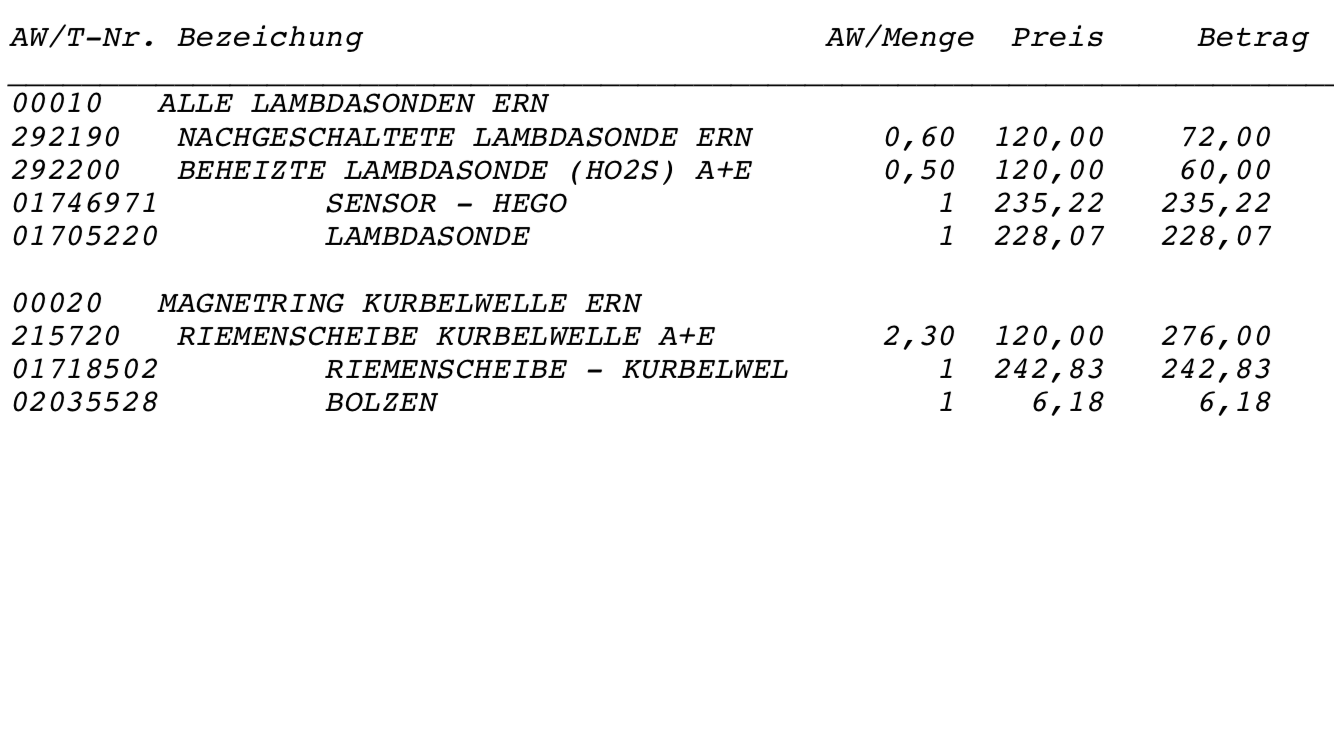 | AW/T-Nr. | Bezeichung | AW/Menge | Preis | Betrag |
|---|---|---|---|---|
| 00010 | ALLE LAMBDASONDEN ERN | | | |
| 292190 | NACHGESCHALTETE LAMBDASONDE ERN | 0,60 | 120,00 | 72,00 |
| 292200 | BEHEIZTE LAMBDASONDE (HO2S) A+E | 0,50 | 120,00 | 60,00 |
| 01746971 | SENSOR - HEGO | 1 | 235,22 | 235,22 |
| 01705220 | LAMBDASONDE | 1 | 228,07 | 228,07 |
| 00020 | MAGNETRING KURBELWELLE ERN | | | |
| 215720 | RIEMENSCHEIBE KURBELWELLE A+E | 2,30 | 120,00 | 276,00 |
| 01718502 | RIEMENSCHEIBE - KURBELWEL | 1 | 242,83 | 242,83 |
| 02035528 | BOLZEN | 1 | 6,18 | 6,18 |